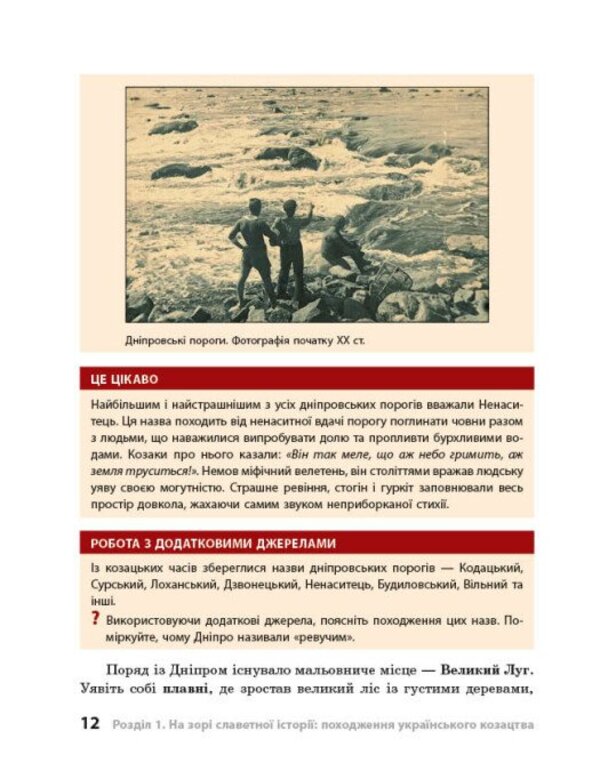 Дніпровські пороги. Фотографія початку XX ст.

ЦЕ ЦІКАВО

Найбільшим і найстрашнішим з усіх дніпровських порогів вважали Ненаситець. Ця назва походить від ненаситної вдачі порогу поглинати човни разом з людьми, що наважилися випробувати долю та пропливти бурхливими водами. Козаки про нього казали: «Він так меле, що аж небо гримить, аж земля труситься!». Немов міфічний велетень, він століттями вражав людську уяву своєю могутністю. Страшне ревіння, стогін і гуркіт заповнювали весь простір довкола, жахаючи самим звуком неприборканої стихії.

РОБОТА З ДОДАТКОВИМИ ДЖЕРЕЛАМИ

Із козацьких часів збереглися назви дніпровських порогів — Кодацький, Сурський, Лоханський, Дзвонецький, Ненаситець, Будиловський, Вільний та інші.

? Використовуючи додаткові джерела, поясніть походження цих назв. Поміркуйте, чому Дніпро називали «ревучим».

Поряд із Дніпром існувало мальовниче місце — Великий Луг. Уявіть собі плавні, де зростав великий ліс із густими деревами,

12 Розділ 1. На зорі славетної історії: походження українського козацтва